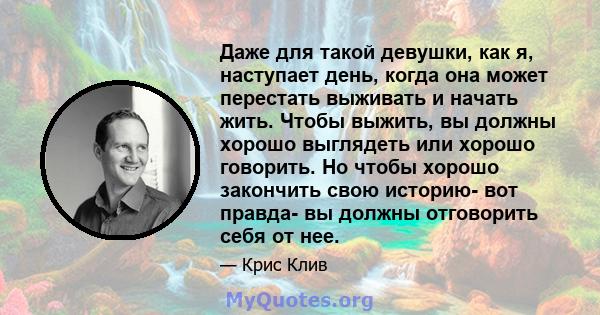 Даже для такой девушки, как я, наступает день, когда она может перестать выживать и начать жить. Чтобы выжить, вы должны хорошо выглядеть или хорошо говорить. Но чтобы хорошо закончить свою историю- вот правда- вы должны отговорить себя от нее.

— Крис Клив

MyQuotes.org